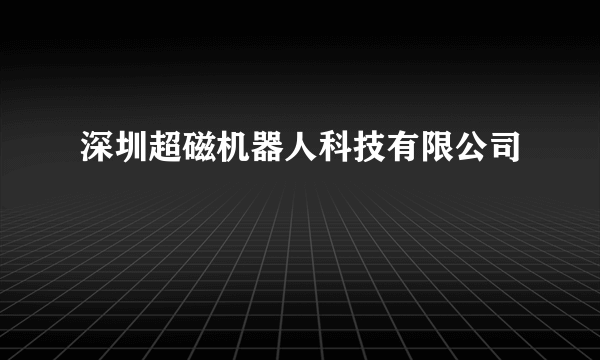 深圳超磁机器人科技有限公司